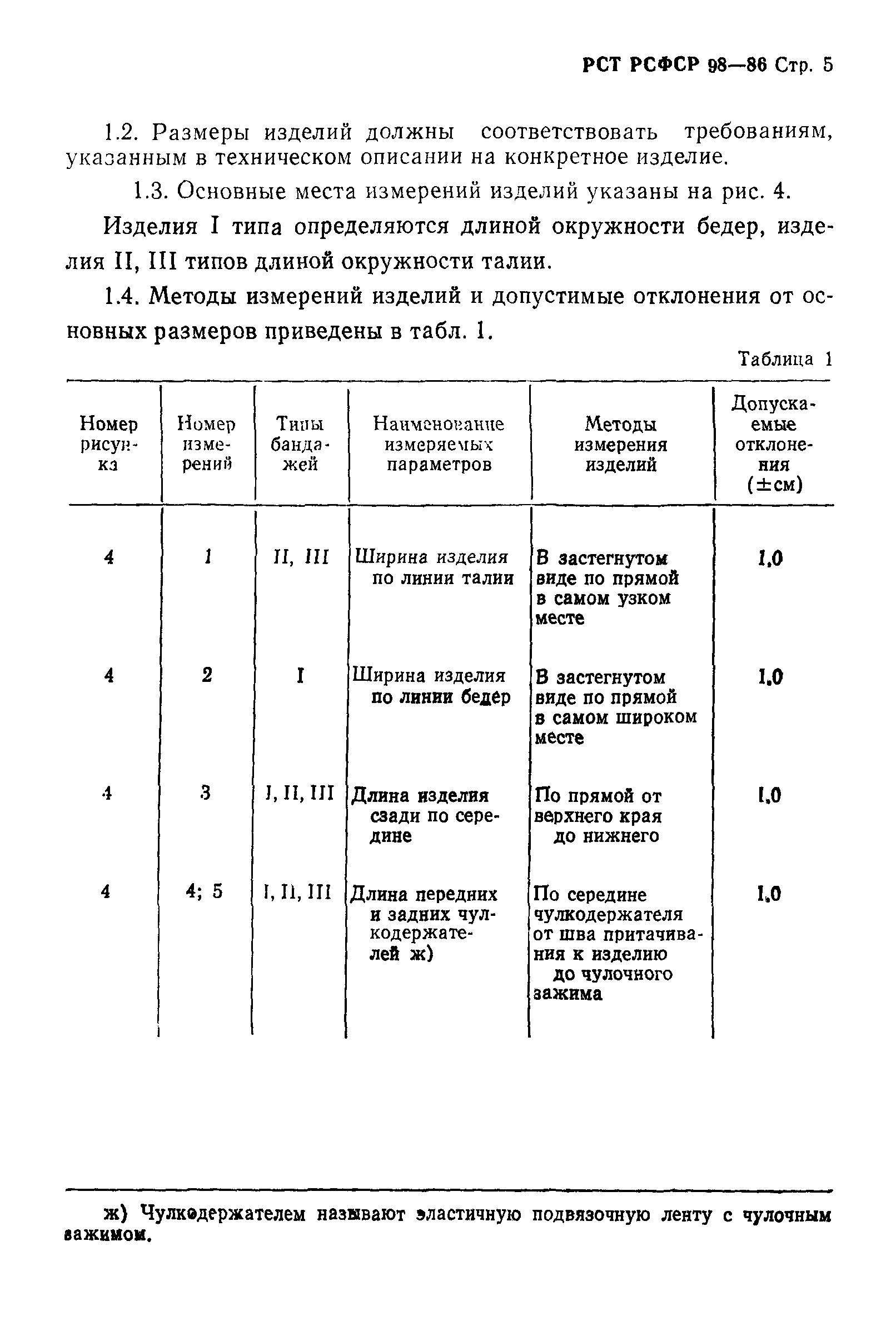 РСТ РСФСР 98—86 Стр. 5

1.2. Размеры изделий должны соответствовать требованиям, указанным в техническом описании на конкретное изделие.

1.3. Основные места измерений изделий указаны на рис. 4.

Изделия I типа определяются длиной окружности бедер, изделия II, III типов длиной окружности талии.

1.4. Методы измерений изделий и допустимые отклонения от основных размеров приведены в табл. 1.

Таблица 1

| Номер рисунка | Номер измерений | Типы бандажей | Наименование измеряемых параметров | Методы измерения изделий | Допускаемые отклонения (±см) |
|---|---|---|---|---|---|
| 4 | 1 | II, III | Ширина изделия по линии талии | В застегнутом виде по прямой в самом узком месте | 1,0 |
| 4 | 2 | I | Ширина изделия по линии бедер | В застегнутом виде по прямой в самом широком месте | 1,0 |
| 4 | 3 | I, II, III | Длина изделия сзади по середине | По прямой от верхнего края до нижнего | 1,0 |
| 4 | 4; 5 | I, II, III | Длина передних и задних чулкодержателей ж) | По середине чулкодержателя от шва притачивания к изделию до чулочного зажима | 1,0 |

ж) Чулкодержателем называют эластичную подвязочную ленту с чулочным зажимом.